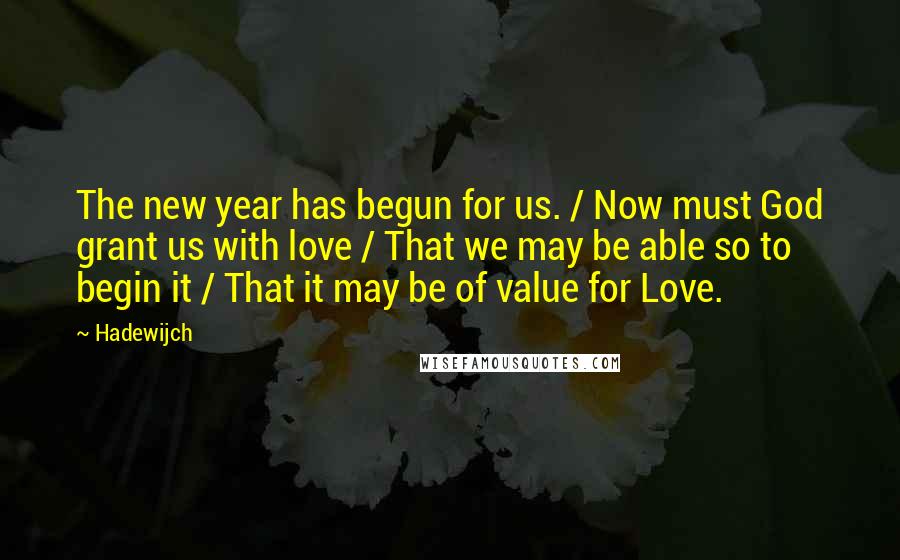 The new year has begun for us. / Now must God grant us with love / That we may be able so to begin it / That it may be of value for Love.

~ Hadewijch

WISEFAMOUSQUOTES.COM